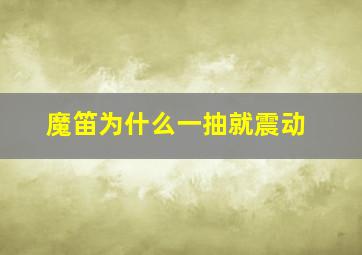 魔笛为什么一抽就震动